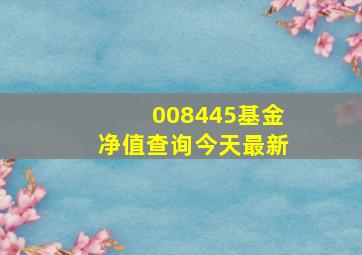 008445基金
净值查询今天最新